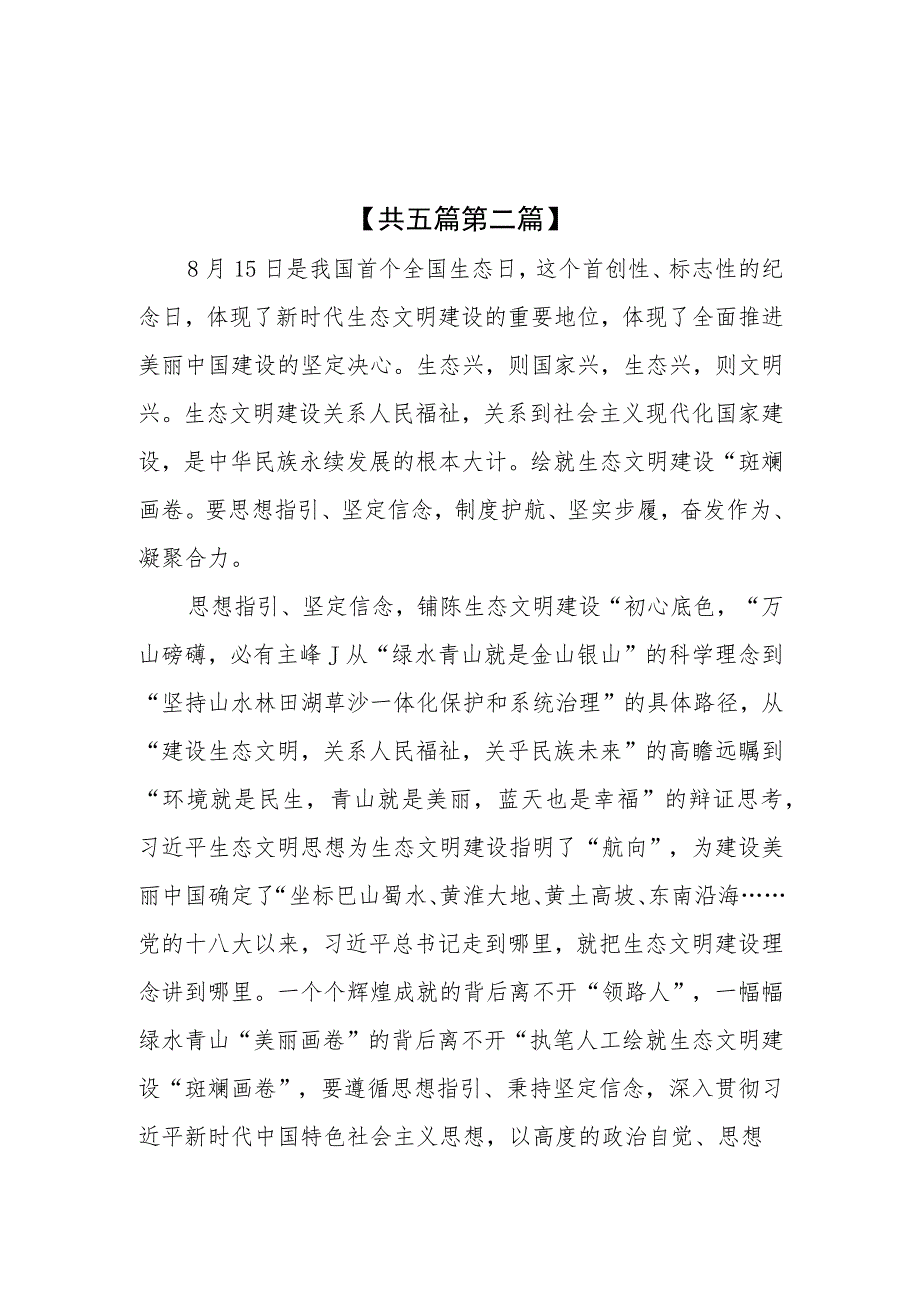 【共五篇第二篇】

8月15日是我国首个全国生态日，这个首创性、标志性的纪念日，体现了新时代生态文明建设的重要地位，体现了全面推进美丽中国建设的坚定决心。生态兴，则国家兴，生态兴，则文明兴。生态文明建设关系人民福祉，关系到社会主义现代化国家建设，是中华民族永续发展的根本大计。绘就生态文明建设“斑斓画卷。要思想指引、坚定信念，制度护航、坚实步履，奋发作为、凝聚合力。

思想指引、坚定信念，铺陈生态文明建设“初心底色，“万山磅礴，必有主峰J从“绿水青山就是金山银山”的科学理念到“坚持山水林田湖草沙一体化保护和系统治理”的具体路径，从“建设生态文明，关系人民福祉，关乎民族未来”的高瞻远瞩到“环境就是民生，青山就是美丽，蓝天也是幸福”的辩证思考，习近平生态文明思想为生态文明建设指明了“航向”，为建设美丽中国确定了“坐标巴山蜀水、黄淮大地、黄土高坡、东南沿海……党的十八大以来，习近平总书记走到哪里，就把生态文明建设理念讲到哪里。一个个辉煌成就的背后离不开“领路人”，一幅幅绿水青山“美丽画卷”的背后离不开“执笔人工绘就生态文明建设“斑斓画卷”，要遵循思想指引、秉持坚定信念，深入贯彻习近平新时代中国特色社会主义思想，以高度的政治自觉、思想